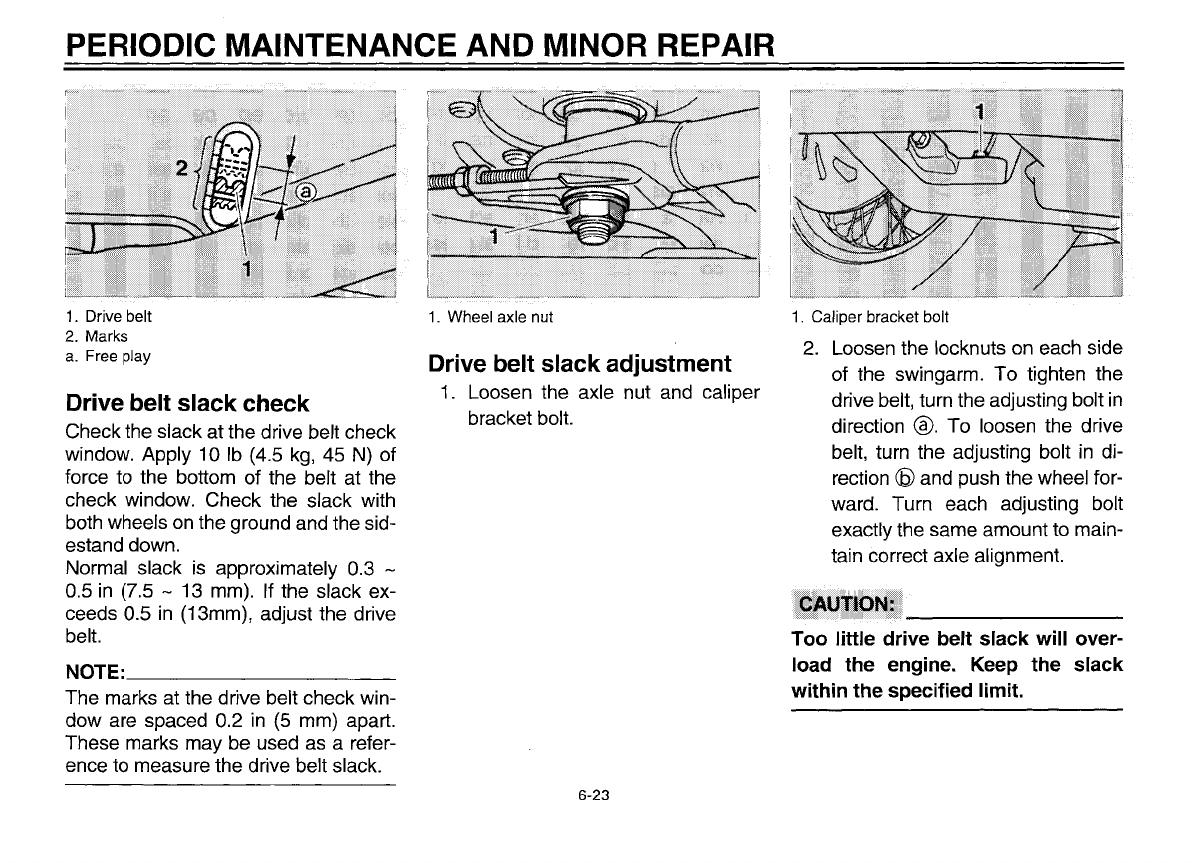 PERIODIC MAINTENANCE AND MINOR REPAIR

2
ⓐ
1

1. Drive belt
2. Marks
a. Free play

Drive belt slack check

Check the slack at the drive belt check window. Apply 10 lb (4.5 kg, 45 N) of force to the bottom of the belt at the check window. Check the slack with both wheels on the ground and the sidestand down.
Normal slack is approximately 0.3 ~ 0.5 in (7.5 ~ 13 mm). If the slack exceeds 0.5 in (13mm), adjust the drive belt.

NOTE:
The marks at the drive belt check window are spaced 0.2 in (5 mm) apart. These marks may be used as a reference to measure the drive belt slack.

1

1. Wheel axle nut

Drive belt slack adjustment

1. Loosen the axle nut and caliper bracket bolt.

1

1. Caliper bracket bolt

2. Loosen the locknuts on each side of the swingarm. To tighten the drive belt, turn the adjusting bolt in direction ⓐ. To loosen the drive belt, turn the adjusting bolt in direction ⓑ and push the wheel forward. Turn each adjusting bolt exactly the same amount to maintain correct axle alignment.

CAUTION:

Too little drive belt slack will overload the engine. Keep the slack within the specified limit.

6-23